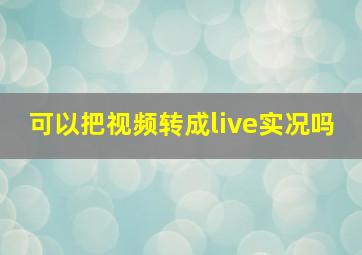 可以把视频转成live实况吗